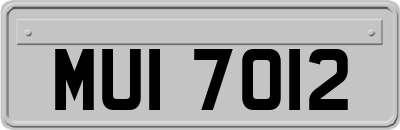 MUI 7012